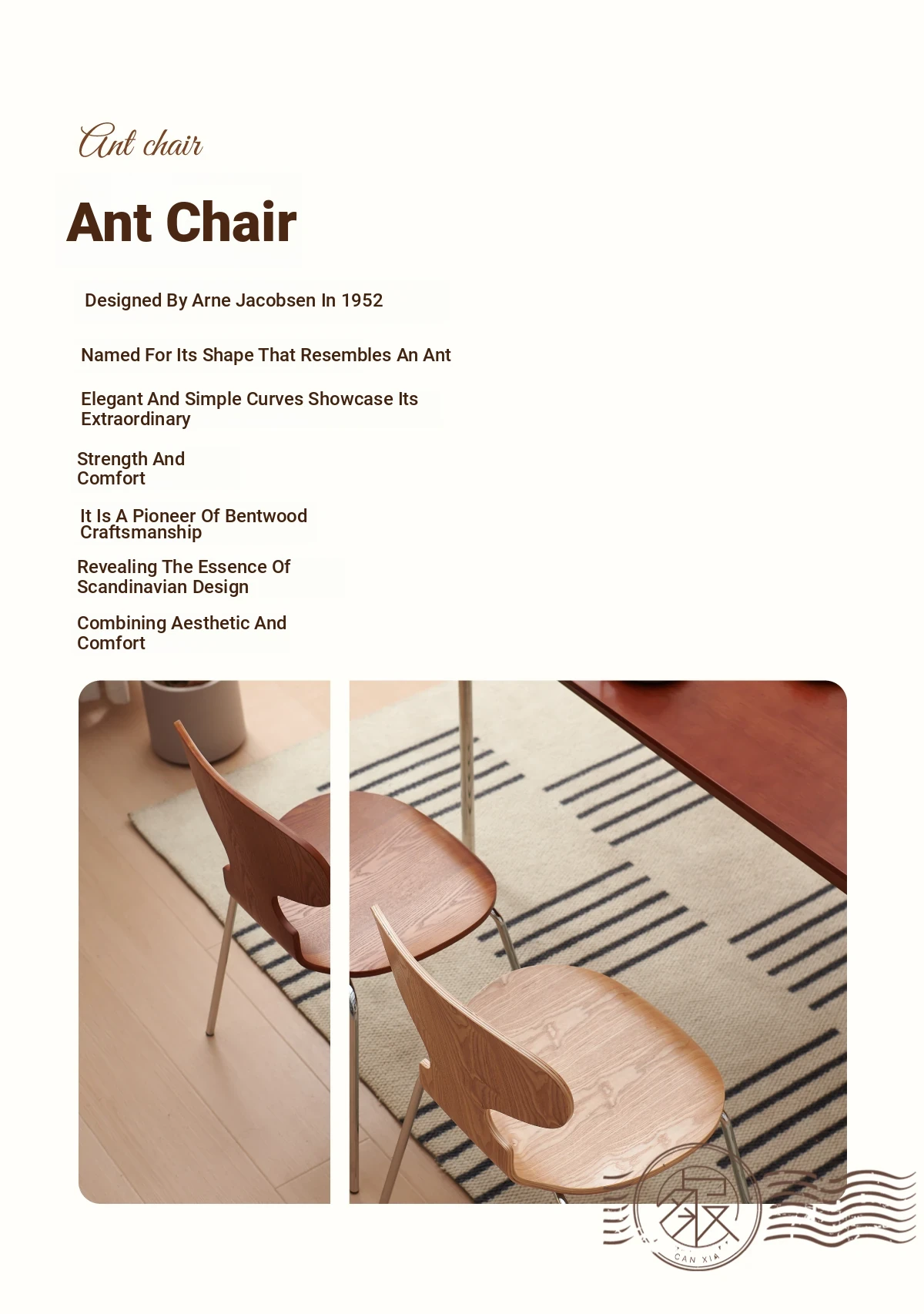 Ant chair

Ant Chair

Designed By Arne Jacobsen In 1952

Named For Its Shape That Resembles An Ant

Elegant And Simple Curves Showcase Its Extraordinary

Strength And Comfort

It Is A Pioneer Of Bentwood Craftsmanship

Revealing The Essence Of Scandinavian Design

Combining Aesthetic And Comfort

CAN XIA